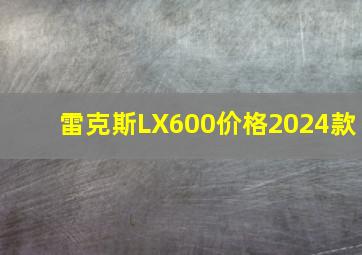 雷克斯LX600价格2024款